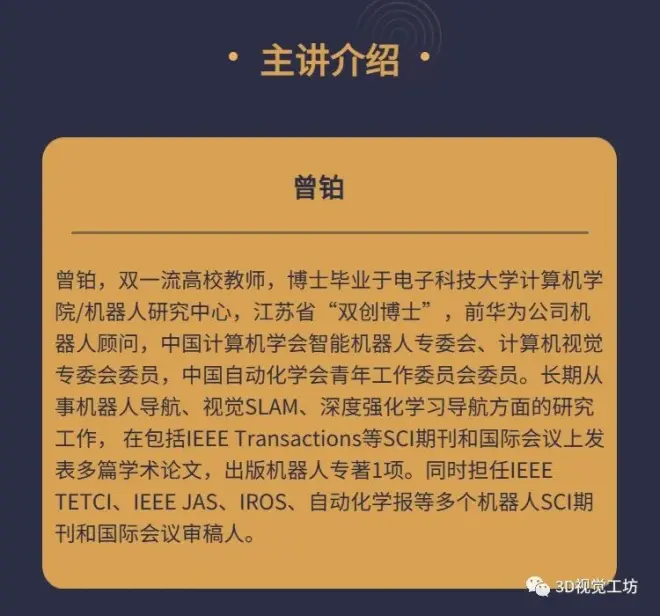 • 主讲介绍 •

曾铂

曾铂，双一流高校教师，博士毕业于电子科技大学计算机学院/机器人研究中心，江苏省“双创博士”，前华为公司机器人顾问，中国计算机学会智能机器人专委会、计算机视觉专委会委员，中国自动化学会青年工作委员会委员。长期从事机器人导航、视觉SLAM、深度强化学习导航方面的研究工作，在包括IEEE Transactions等SCI期刊和国际会议上发表多篇学术论文，出版机器人专著1项。同时担任IEEE TETCI、IEEE JAS、IROS、自动化学报等多个机器人SCI期刊和国际会议审稿人。

3D视觉工坊